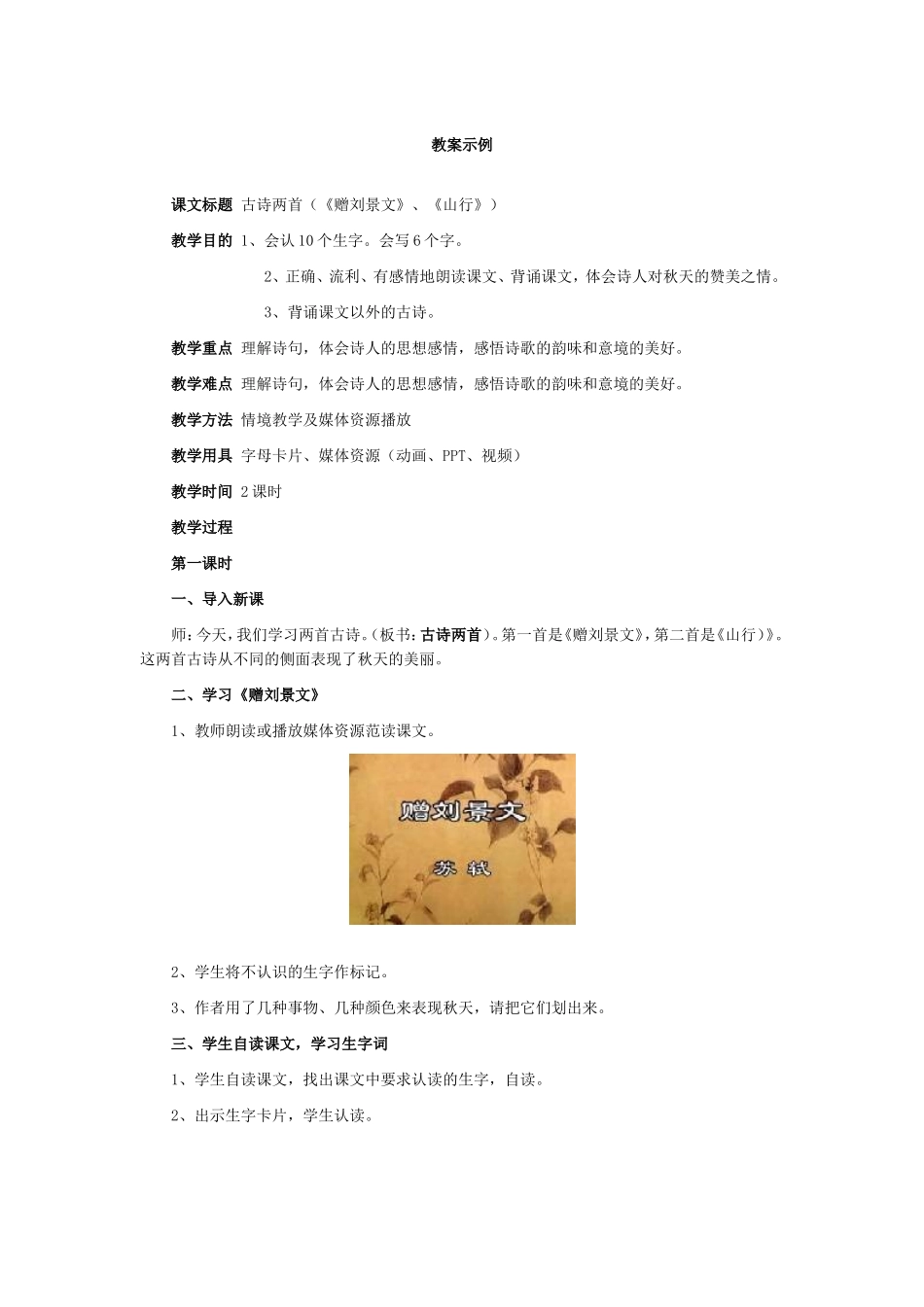 教案示例

课文标题 古诗两首（《赠刘景文》、《山行》）

教学目的 1、会认10个生字。会写6个字。

2、正确、流利、有感情地朗读课文、背诵课文，体会诗人对秋天的赞美之情。

3、背诵课文以外的古诗。

教学重点 理解诗句，体会诗人的思想感情，感悟诗歌的韵味和意境的美好。

教学难点 理解诗句，体会诗人的思想感情，感悟诗歌的韵味和意境的美好。

教学方法 情境教学及媒体资源播放

教学用具 字母卡片、媒体资源（动画、PPT、视频）

教学时间 2课时

教学过程

第一课时

一、导入新课

师：今天，我们学习两首古诗。（板书：古诗两首）。第一首是《赠刘景文》，第二首是《山行》）。这两首古诗从不同的侧面表现了秋天的美丽。

二、学习《赠刘景文》

1、教师朗读或播放媒体资源范读课文。

赠刘景文

苏轼

2、学生将不认识的生字作标记。

3、作者用了几种事物、几种颜色来表现秋天，请把它们划出来。

三、学生自读课文，学习生字词

1、学生自读课文，找出课文中要求认读的生字，自读。

2、出示生字卡片，学生认读。